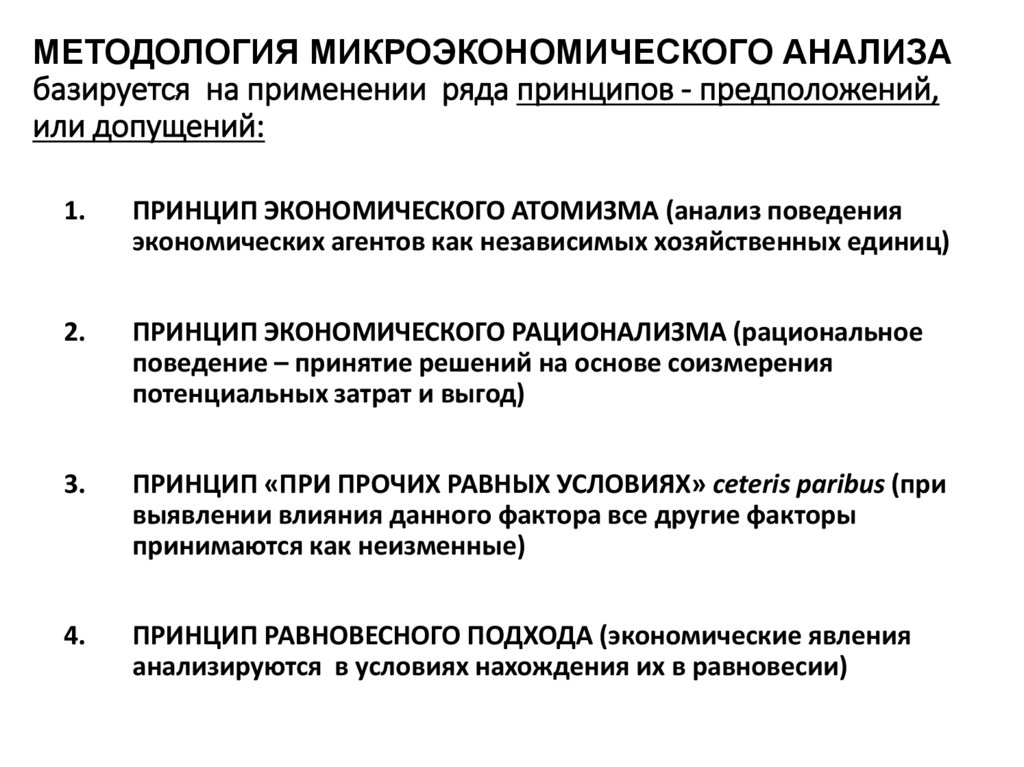 МЕТОДОЛОГИЯ МИКРОЭКОНОМИЧЕСКОГО АНАЛИЗА базируется на применении ряда принципов - предположений, или допущений:

1. ПРИНЦИП ЭКОНОМИЧЕСКОГО АТОМИЗМА (анализ поведения экономических агентов как независимых хозяйственных единиц)

2. ПРИНЦИП ЭКОНОМИЧЕСКОГО РАЦИОНАЛИЗМА (рациональное поведение – принятие решений на основе соизмерения потенциальных затрат и выгод)

3. ПРИНЦИП «ПРИ ПРОЧИХ РАВНЫХ УСЛОВИЯХ» ceteris paribus (при выявлении влияния данного фактора все другие факторы принимаются как неизменные)

4. ПРИНЦИП РАВНОВЕСНОГО ПОДХОДА (экономические явления анализируются в условиях нахождения их в равновесии)